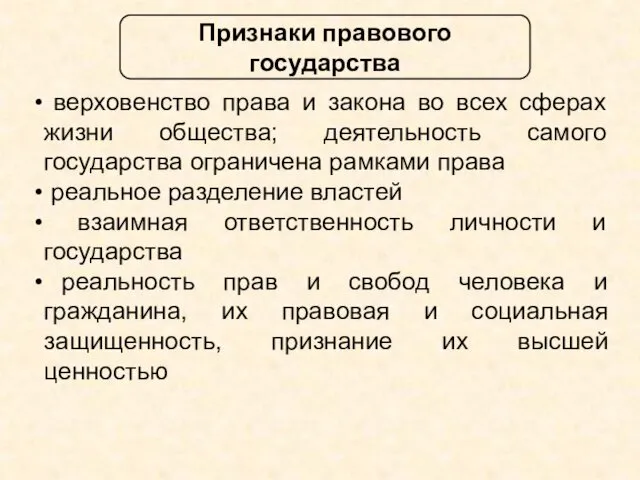 Признаки правового государства

• верховенство права и закона во всех сферах жизни общества; деятельность самого государства ограничена рамками права
• реальное разделение властей
• взаимная ответственность личности и государства
• реальность прав и свобод человека и гражданина, их правовая и социальная защищенность, признание их высшей ценностью